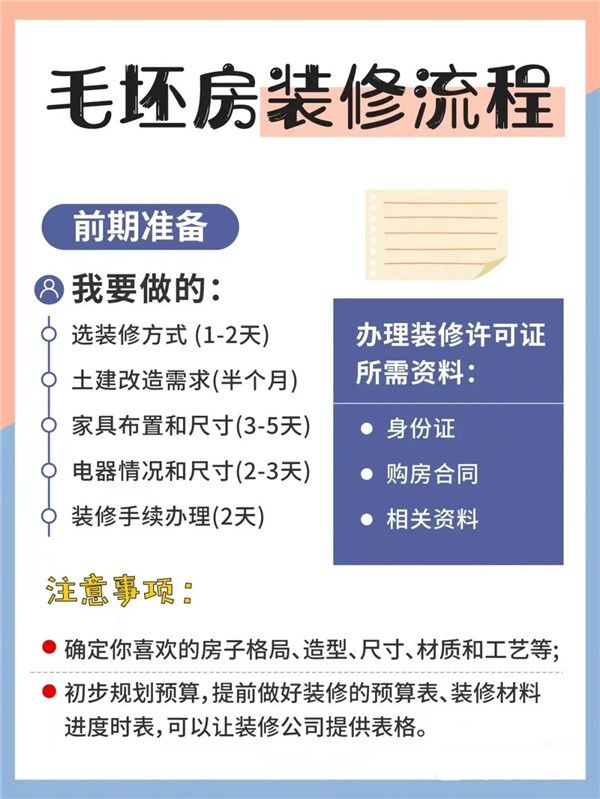 毛坯房装修流程

前期准备

我要做的：

选装修方式 (1-2天)

土建改造需求(半个月)

家具布置和尺寸(3-5天)

电器情况和尺寸(2-3天)

装修手续办理(2天)

办理装修许可证所需资料：

• 身份证
• 购房合同
• 相关资料

注意事项：

• 确定你喜欢的房子格局、造型、尺寸、材质和工艺等；
• 初步规划预算，提前做好装修的预算表、装修材料进度时表，可以让装修公司提供表格。